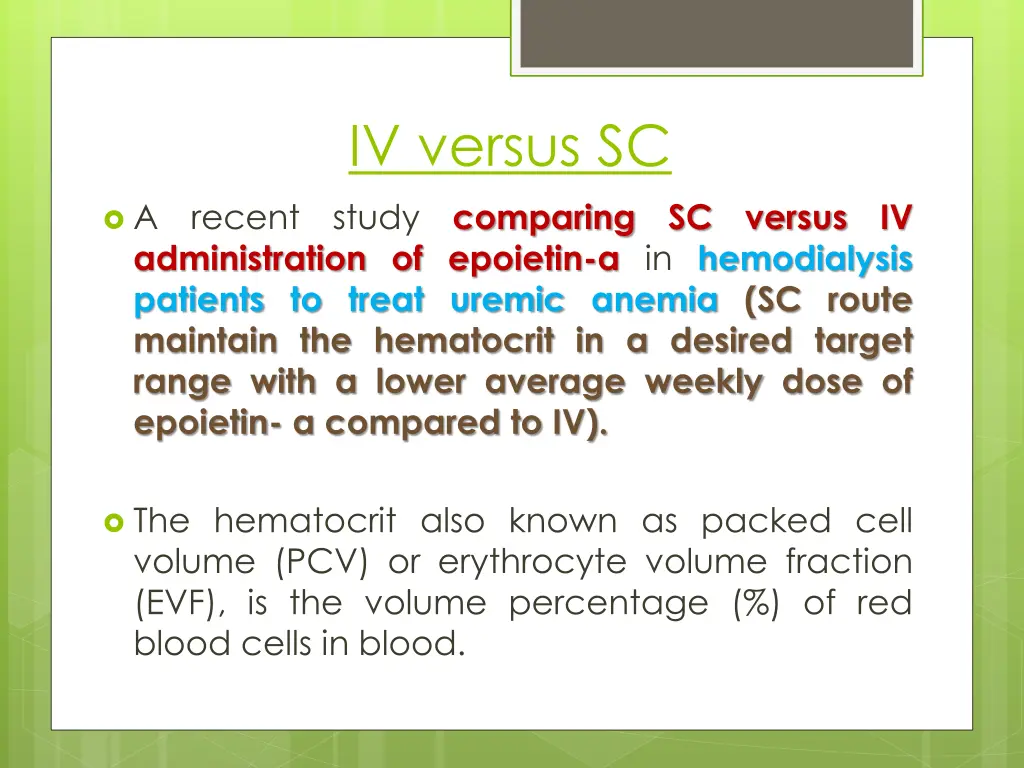 IV versus SC

A recent study comparing SC versus IV administration of epoietin-a in hemodialysis patients to treat uremic anemia (SC route maintain the hematocrit in a desired target range with a lower average weekly dose of epoietin- a compared to IV).

The hematocrit also known as packed cell volume (PCV) or erythrocyte volume fraction (EVF), is the volume percentage (%) of red blood cells in blood.